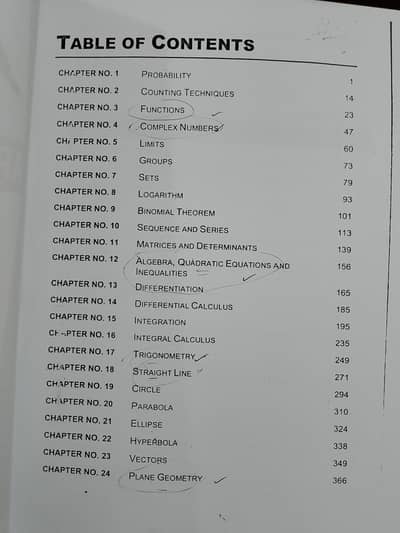 TABLE OF CONTENTS

| | | |
|---|---|---|
| CHAPTER NO. 1 | PROBABILITY | 1 |
| CHAPTER NO. 2 | COUNTING TECHNIQUES | 14 |
| CHAPTER NO. 3 | FUNCTIONS | 23 |
| CHAPTER NO. 4 | COMPLEX NUMBERS | 47 |
| CHAPTER NO. 5 | LIMITS | 60 |
| CHAPTER NO. 6 | GROUPS | 73 |
| CHAPTER NO. 7 | SETS | 79 |
| CHAPTER NO. 8 | LOGARITHM | 93 |
| CHAPTER NO. 9 | BINOMIAL THEOREM | 101 |
| CHAPTER NO. 10 | SEQUENCE AND SERIES | 113 |
| CHAPTER NO. 11 | MATRICES AND DETERMINANTS | 139 |
| CHAPTER NO. 12 | ALGEBRA, QUADRATIC EQUATIONS AND INEQUALITIES | 156 |
| CHAPTER NO. 13 | DIFFERENTIATION | 165 |
| CHAPTER NO. 14 | DIFFERENTIAL CALCULUS | 185 |
| CHAPTER NO. 15 | INTEGRATION | 195 |
| CHAPTER NO. 16 | INTEGRAL CALCULUS | 235 |
| CHAPTER NO. 17 | TRIGONOMETRY | 249 |
| CHAPTER NO. 18 | STRAIGHT LINE | 271 |
| CHAPTER NO. 19 | CIRCLE | 294 |
| CHAPTER NO. 20 | PARABOLA | 310 |
| CHAPTER NO. 21 | ELLIPSE | 324 |
| CHAPTER NO. 22 | HYPERBOLA | 338 |
| CHAPTER NO. 23 | VECTORS | 349 |
| CHAPTER NO. 24 | PLANE GEOMETRY | 366 |